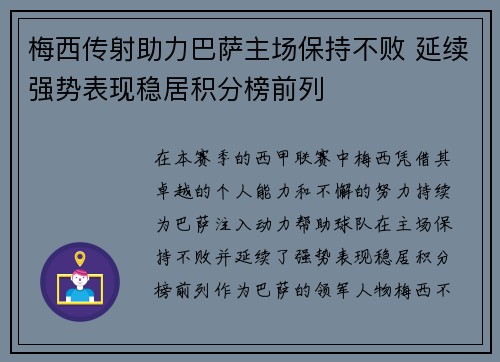 梅西传射助力巴萨主场保持不败 延续强势表现稳居积分榜前列

在本赛季的西甲联赛中梅西凭借其卓越的个人能力和不懈的努力持续为巴萨注入动力帮助球队在主场保持不败并延续了强势表现稳居积分榜前列作为巴萨的领军人物梅西不